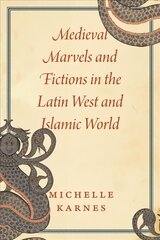 Medieval Marvels and Fictions in the Latin West and Islamic World

MICHELLE KARNES